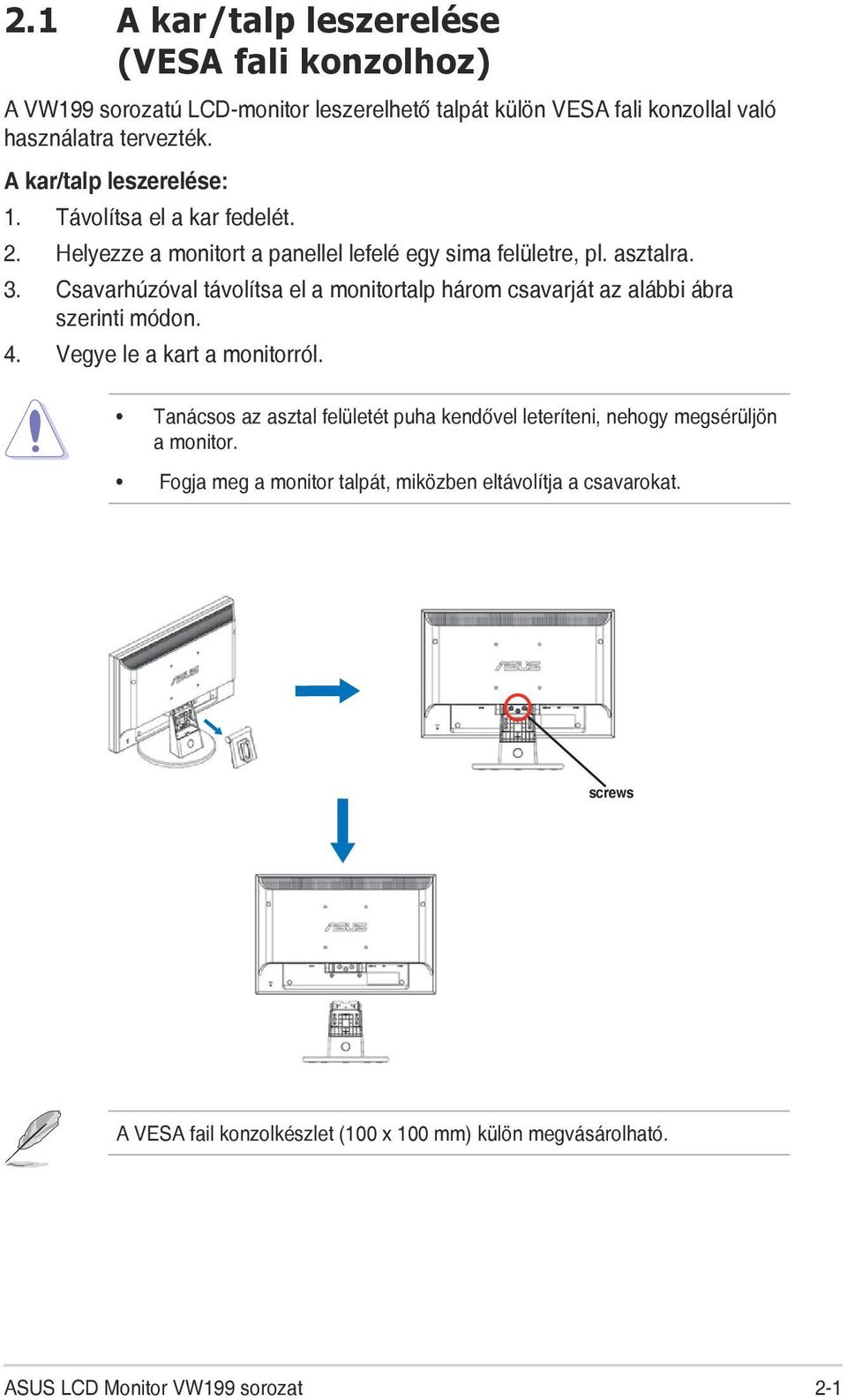 2.1 A kar/talp leszerelése (VESA fali konzolhoz)

A VW199 sorozatú LCD-monitor leszerelhető talpát külön VESA fali konzollal való használatra tervezték.

A kar/talp leszerelése:

1. Távolítsa el a kar fedelét.
2. Helyezze a monitort a panellel lefelé egy sima felületre, pl. asztalra.
3. Csavarhúzóval távolítsa el a monitortalp három csavarját az alábbi ábra szerinti módon.
4. Vegye le a kart a monitorról.

• Tanácsos az asztal felületét puha kendővel leteríteni, nehogy megsérüljön a monitor.
• Fogja meg a monitor talpát, miközben eltávolítja a csavarokat.

ASUS

ASUS

screws

ASUS

A VESA fail konzolkészlet (100 x 100 mm) külön megvásárolható.

ASUS LCD Monitor VW199 sorozat 2-1